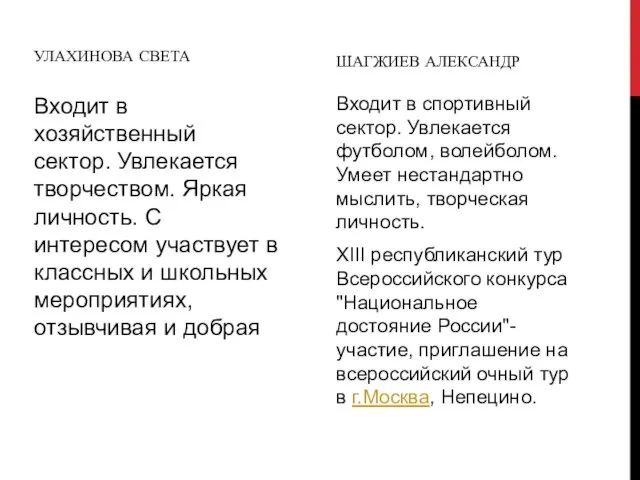 УЛАХИНОВА СВЕТА

Входит в хозяйственный сектор. Увлекается творчеством. Яркая личность. С интересом участвует в классных и школьных мероприятиях, отзывчивая и добрая

ШАГЖИЕВ АЛЕКСАНДР

Входит в спортивный сектор. Увлекается футболом, волейболом. Умеет нестандартно мыслить, творческая личность.

XIII республиканский тур Всероссийского конкурса "Национальное достояние России"- участие, приглашение на всероссийский очный тур в г.Москва, Непецино.